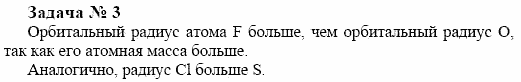 Задача № 3

Орбитальный радиус атома F больше, чем орбитальный радиус O, так как его атомная масса больше.

Аналогично, радиус Cl больше S.